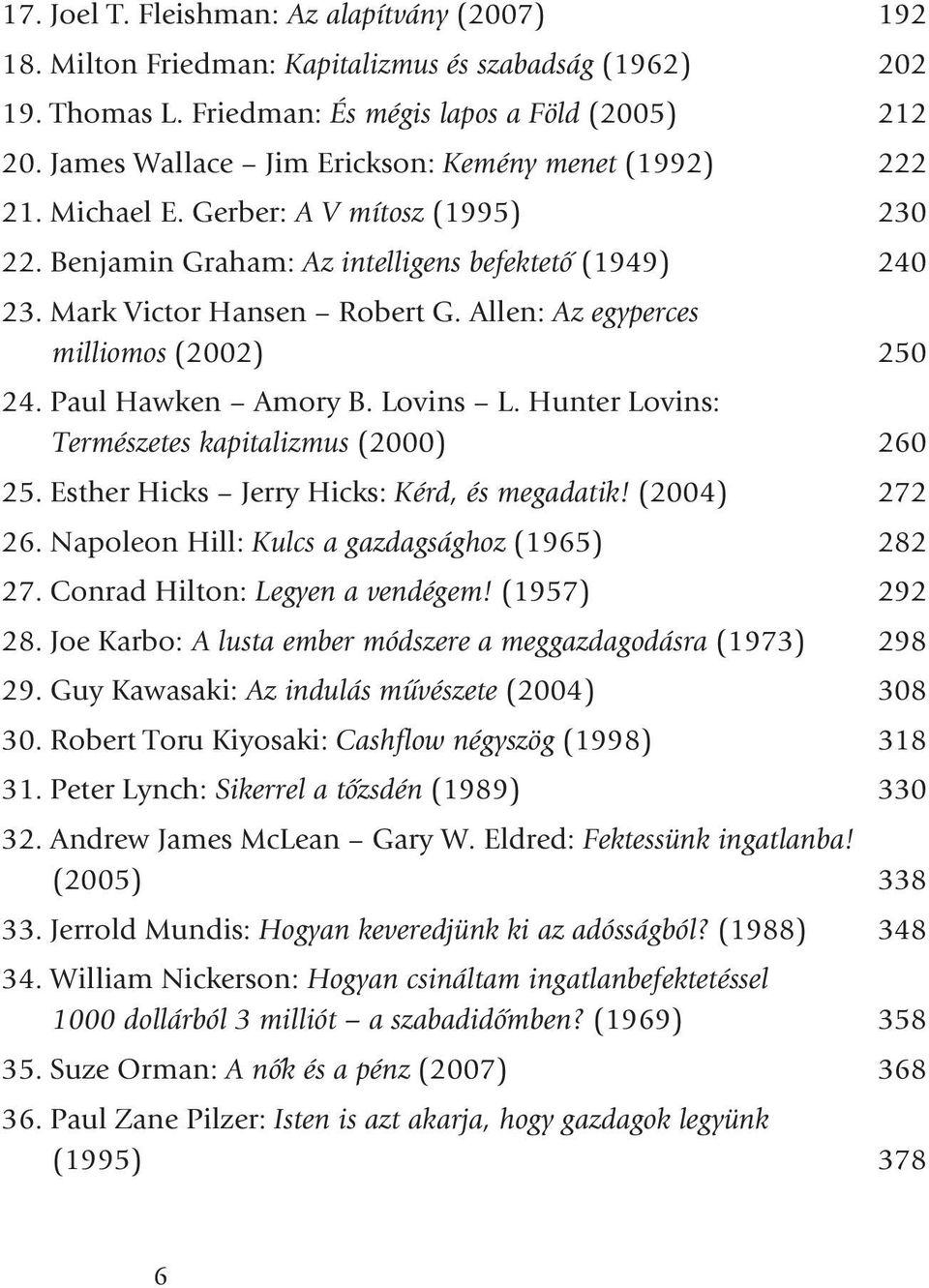 17. Joel T. Fleishman: Az alapítvány (2007) 192
18. Milton Friedman: Kapitalizmus és szabadság (1962) 202
19. Thomas L. Friedman: És mégis lapos a Föld (2005) 212
20. James Wallace – Jim Erickson: Kemény menet (1992) 222
21. Michael E. Gerber: A V mítosz (1995) 230
22. Benjamin Graham: Az intelligens befektető (1949) 240
23. Mark Victor Hansen – Robert G. Allen: Az egyperces milliomos (2002) 250
24. Paul Hawken – Amory B. Lovins – L. Hunter Lovins: Természetes kapitalizmus (2000) 260
25. Esther Hicks – Jerry Hicks: Kérd, és megadatik! (2004) 272
26. Napoleon Hill: Kulcs a gazdagsághoz (1965) 282
27. Conrad Hilton: Legyen a vendégem! (1957) 292
28. Joe Karbo: A lusta ember módszere a meggazdagodásra (1973) 298
29. Guy Kawasaki: Az indulás művészete (2004) 308
30. Robert Toru Kiyosaki: Cashflow négyszög (1998) 318
31. Peter Lynch: Sikerrel a tőzsdén (1989) 330
32. Andrew James McLean – Gary W. Eldred: Fektessünk ingatlanba! (2005) 338
33. Jerrold Mundis: Hogyan keveredjünk ki az adósságból? (1988) 348
34. William Nickerson: Hogyan csináltam ingatlanbefektetéssel 1000 dollárból 3 milliót – a szabadidőmben? (1969) 358
35. Suze Orman: A nők és a pénz (2007) 368
36. Paul Zane Pilzer: Isten is azt akarja, hogy gazdagok legyünk (1995) 378

6